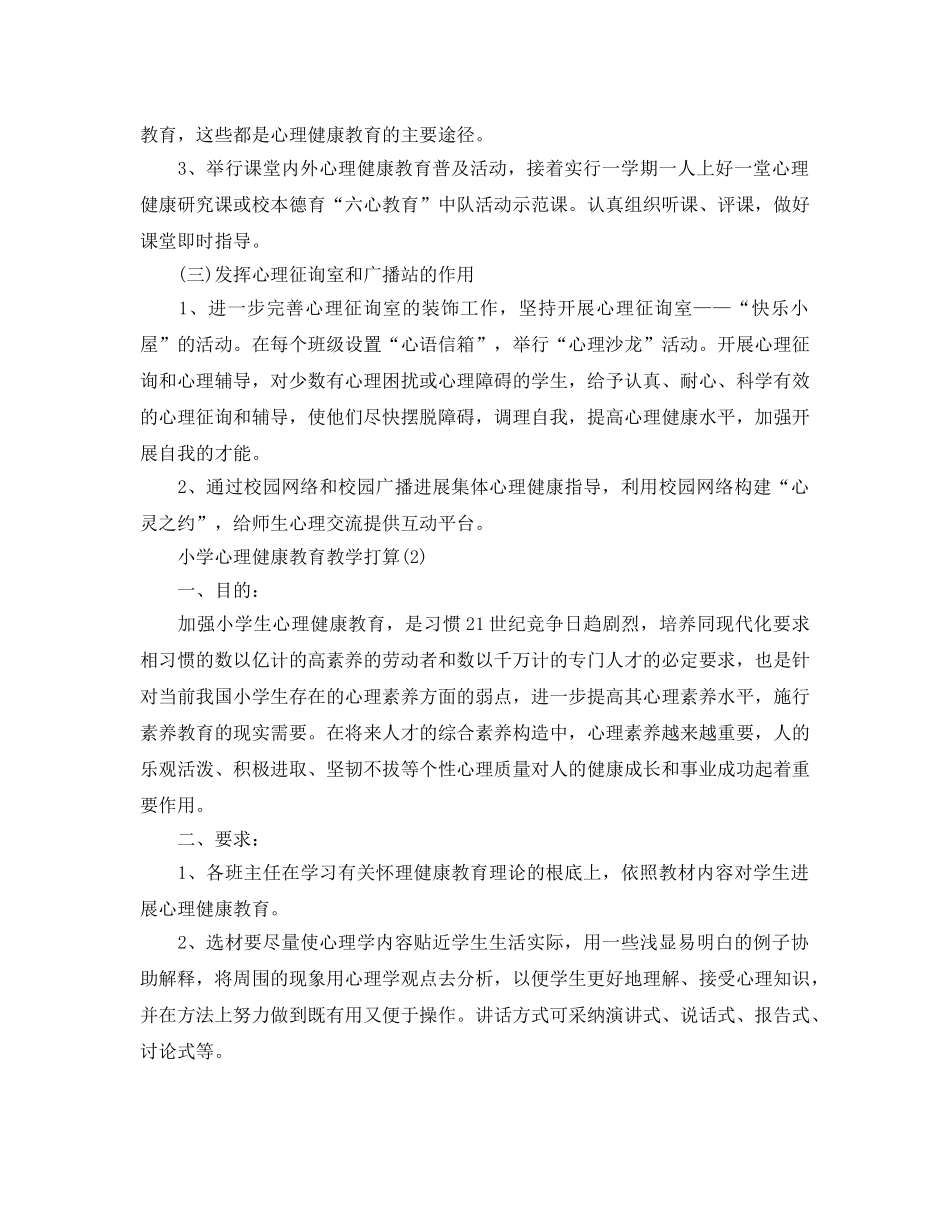 教育，这些都是心理健康教育的主要途径。

3、举行课堂内外心理健康教育普及活动，接着实行一学期一人上好一堂心理健康研究课或校本德育“六心教育”中队活动示范课。认真组织听课、评课，做好课堂即时指导。

(三)发挥心理征询室和广播站的作用

1、进一步完善心理征询室的装饰工作，坚持开展心理征询室——“快乐小屋”的活动。在每个班级设置“心语信箱”，举行“心理沙龙”活动。开展心理征询和心理辅导，对少数有心理困扰或心理障碍的学生，给予认真、耐心、科学有效的心理征询和辅导，使他们尽快摆脱障碍，调理自我，提高心理健康水平，加强开展自我的才能。

2、通过校园网络和校园广播进展集体心理健康指导，利用校园网络构建“心灵之约”，给师生心理交流提供互动平台。

小学心理健康教育教学打算(2)

一、目的：

加强小学生心理健康教育，是习惯21世纪竞争日趋剧烈，培养同现代化要求相习惯的数以亿计的高素养的劳动者和数以千万计的专门人才的必定要求，也是针对当前我国小学生存在的心理素养方面的弱点，进一步提高其心理素养水平，施行素养教育的现实需要。在将来人才的综合素养构造中，心理素养越来越重要，人的乐观活泼、积极进取、坚韧不拔等个性心理质量对人的健康成长和事业成功起着重要作用。

二、要求：

1、各班主任在学习有关怀理健康教育理论的根底上，依照教材内容对学生进展心理健康教育。

2、选材要尽量使心理学内容贴近学生生活实际，用一些浅显易明白的例子协助解释，将周围的现象用心理学观点去分析，以便学生更好地理解、接受心理知识，并在方法上努力做到既有用又便于操作。讲话方式可采纳演讲式、说话式、报告式、讨论式等。